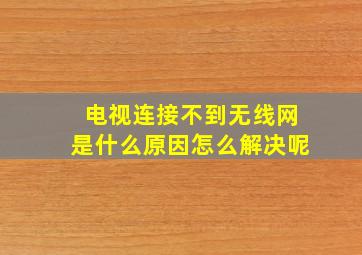 电视连接不到无线网
是什么原因怎么解决呢